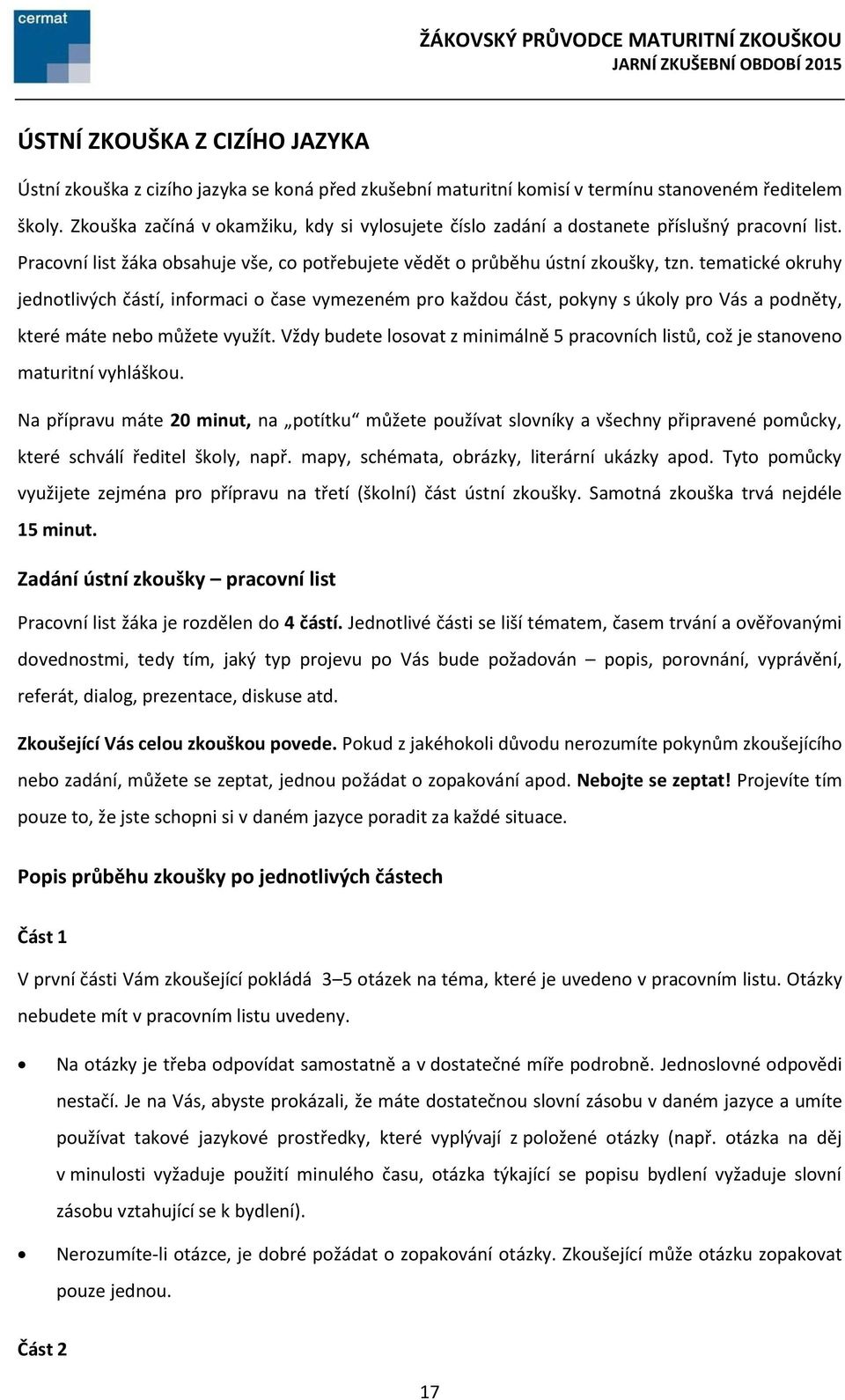 cermat

ŽÁKOVSKÝ PRŮVODCE MATURITNÍ ZKOUŠKOU
JARNÍ ZKUŠEBNÍ OBDOBÍ 2015

ÚSTNÍ ZKOUŠKA Z CIZÍHO JAZYKA

Ústní zkouška z cizího jazyka se koná před zkušební maturitní komisí v termínu stanoveném ředitelem školy. Zkouška začíná v okamžiku, kdy si vylosujete číslo zadání a dostanete příslušný pracovní list. Pracovní list žáka obsahuje vše, co potřebujete vědět o průběhu ústní zkoušky, tzn. tematické okruhy jednotlivých částí, informaci o čase vymezeném pro každou část, pokyny s úkoly pro Vás a podněty, které máte nebo můžete využít. Vždy budete losovat z minimálně 5 pracovních listů, což je stanoveno maturitní vyhláškou.

Na přípravu máte 20 minut, na „potítku“ můžete používat slovníky a všechny připravené pomůcky, které schválí ředitel školy, např. mapy, schémata, obrázky, literární ukázky apod. Tyto pomůcky využijete zejména pro přípravu na třetí (školní) část ústní zkoušky. Samotná zkouška trvá nejdéle 15 minut.

Zadání ústní zkoušky – pracovní list

Pracovní list žáka je rozdělen do 4 částí. Jednotlivé části se liší tématem, časem trvání a ověřovanými dovednostmi, tedy tím, jaký typ projevu po Vás bude požadován – popis, porovnání, vyprávění, referát, dialog, prezentace, diskuse atd.

Zkoušející Vás celou zkouškou povede. Pokud z jakéhokoli důvodu nerozumíte pokynům zkoušejícího nebo zadání, můžete se zeptat, jednou požádat o zopakování apod. Nebojte se zeptat! Projevíte tím pouze to, že jste schopni si v daném jazyce poradit za každé situace.

Popis průběhu zkoušky po jednotlivých částech

Část 1

V první části Vám zkoušející pokládá 3–5 otázek na téma, které je uvedeno v pracovním listu. Otázky nebudete mít v pracovním listu uvedeny.

• Na otázky je třeba odpovídat samostatně a v dostatečné míře podrobně. Jednoslovné odpovědi nestačí. Je na Vás, abyste prokázali, že máte dostatečnou slovní zásobu v daném jazyce a umíte používat takové jazykové prostředky, které vyplývají z položené otázky (např. otázka na děj v minulosti vyžaduje použití minulého času, otázka týkající se popisu bydlení vyžaduje slovní zásobu vztahující se k bydlení).

• Nerozumíte-li otázce, je dobré požádat o zopakování otázky. Zkoušející může otázku zopakovat pouze jednou.

Část 2

17